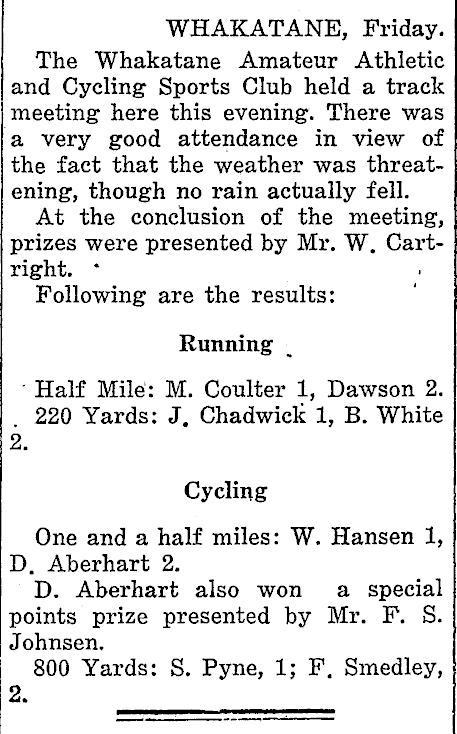 WHAKATANE, Friday.

The Whakatane Amateur Athletic and Cycling Sports Club held a track meeting here this evening. There was a very good attendance in view of the fact that the weather was threatening, though no rain actually fell.

At the conclusion of the meeting, prizes were presented by Mr. W. Cartright.

Following are the results:

Running

Half Mile: M. Coulter 1, Dawson 2.

220 Yards: J. Chadwick 1, B. White 2.

Cycling

One and a half miles: W. Hansen 1, D. Aberhart 2.

D. Aberhart also won a special points prize presented by Mr. F. S. Johnsen.

800 Yards: S. Pyne, 1; F. Smedley, 2.